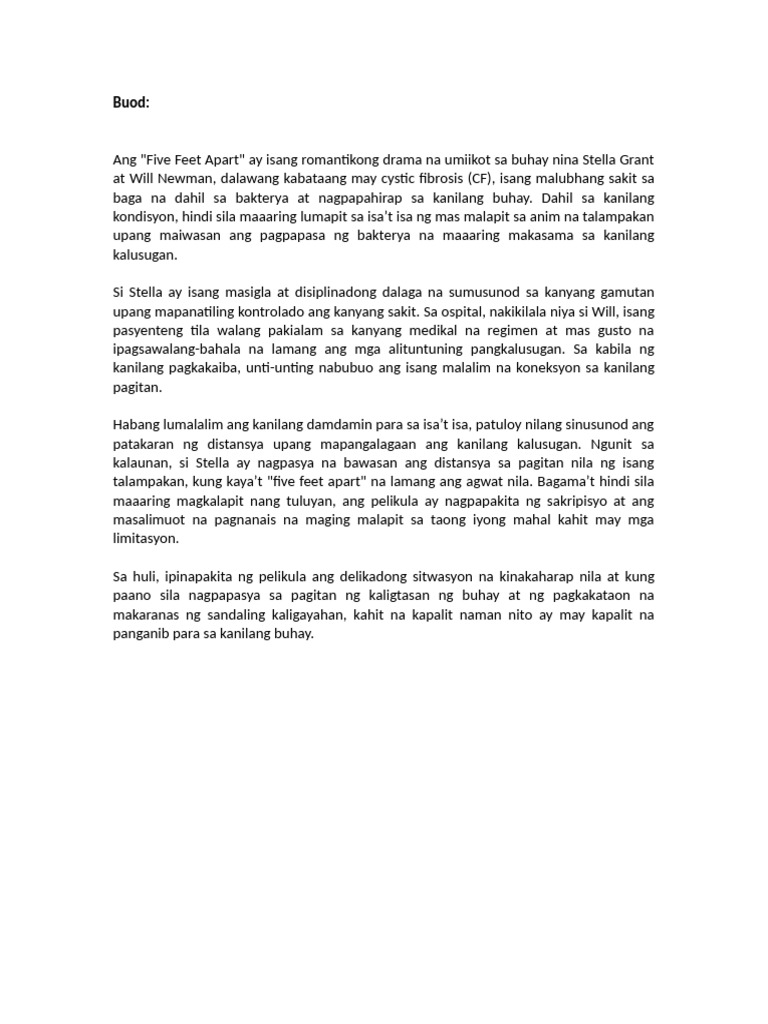 Buod:

Ang "Five Feet Apart" ay isang romantikong drama na umiikot sa buhay nina Stella Grant at Will Newman, dalawang kabataang may cystic fibrosis (CF), isang malubhang sakit sa baga na dahil sa bakterya at nagpapahirap sa kanilang buhay. Dahil sa kanilang kondisyon, hindi sila maaaring lumapit sa isa't isa ng mas malapit sa anim na talampakan upang maiwasan ang pagpapasa ng bakterya na maaaring makasama sa kanilang kalusugan.

Si Stella ay isang masigla at disiplinadong dalaga na sumusunod sa kanyang gamutan upang mapanatiling kontrolado ang kanyang sakit. Sa ospital, nakikilala niya si Will, isang pasyenteng tila walang pakialam sa kanyang medikal na regimen at mas gusto na ipagsawalang-bahala na lamang ang mga alituntuning pangkalusugan. Sa kabila ng kanilang pagkakaiba, unti-unting nabubuo ang isang malalim na koneksyon sa kanilang pagitan.

Habang lumalalim ang kanilang damdamin para sa isa't isa, patuloy nilang sinusunod ang patakaran ng distansya upang mapangalagaan ang kanilang kalusugan. Ngunit sa kalaunan, si Stella ay nagpasya na bawasan ang distansya sa pagitan nila ng isang talampakan, kung kaya't "five feet apart" na lamang ang agwat nila. Bagama't hindi sila maaaring magkalapit nang tuluyan, ang pelikula ay nagpapakita ng sakripisyo at ang masalimuot na pagnanais na maging malapit sa taong iyong mahal kahit may mga limitasyon.

Sa huli, ipinapakita ng pelikula ang delikadong sitwasyon na kinakaharap nila at kung paano sila nagpapasya sa pagitan ng kaligtasan ng buhay at ng pagkakataon na makaranas ng sandaling kaligayahan, kahit na kapalit naman nito ay may kapalit na panganib para sa kanilang buhay.